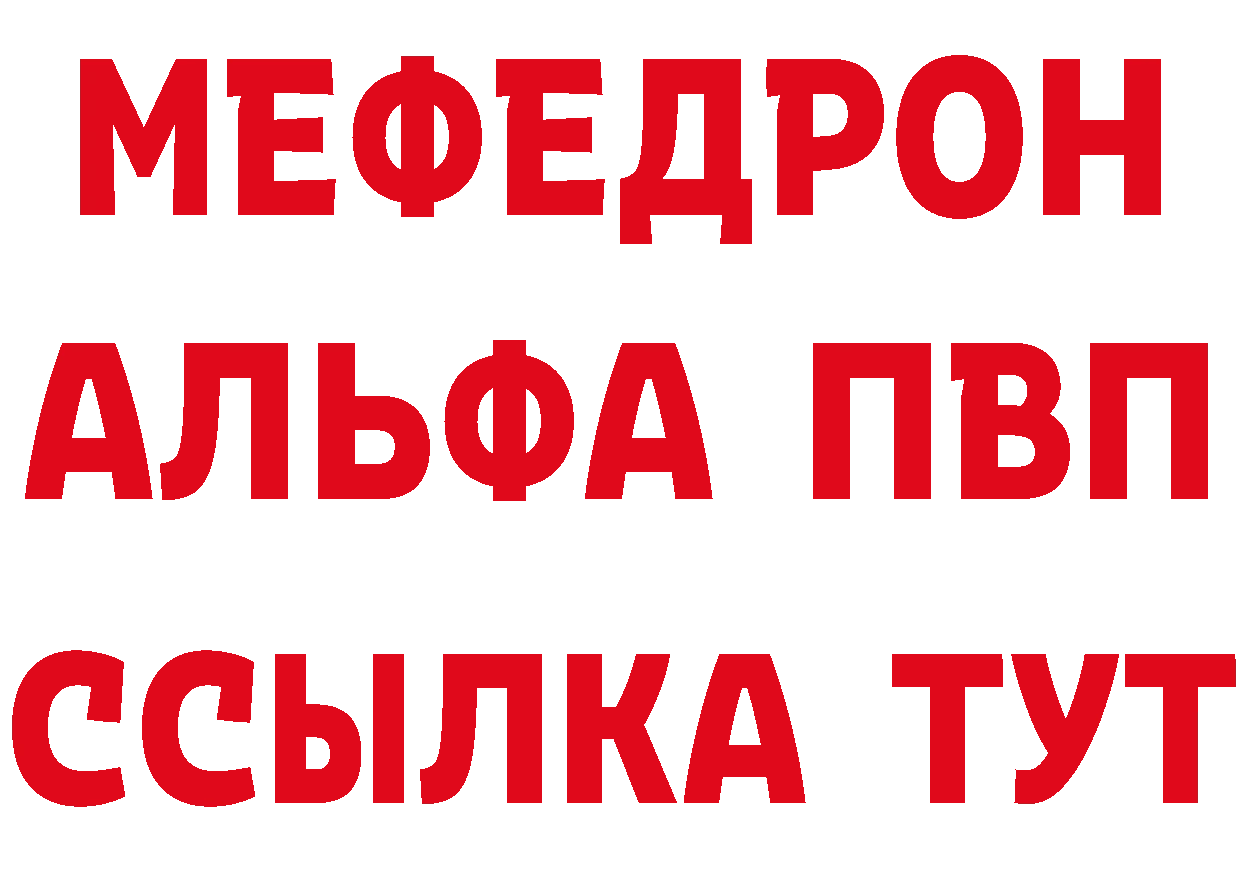 МЕФЕДРОН
АЛЬФА ПВП
ССЫЛКА ТУТ